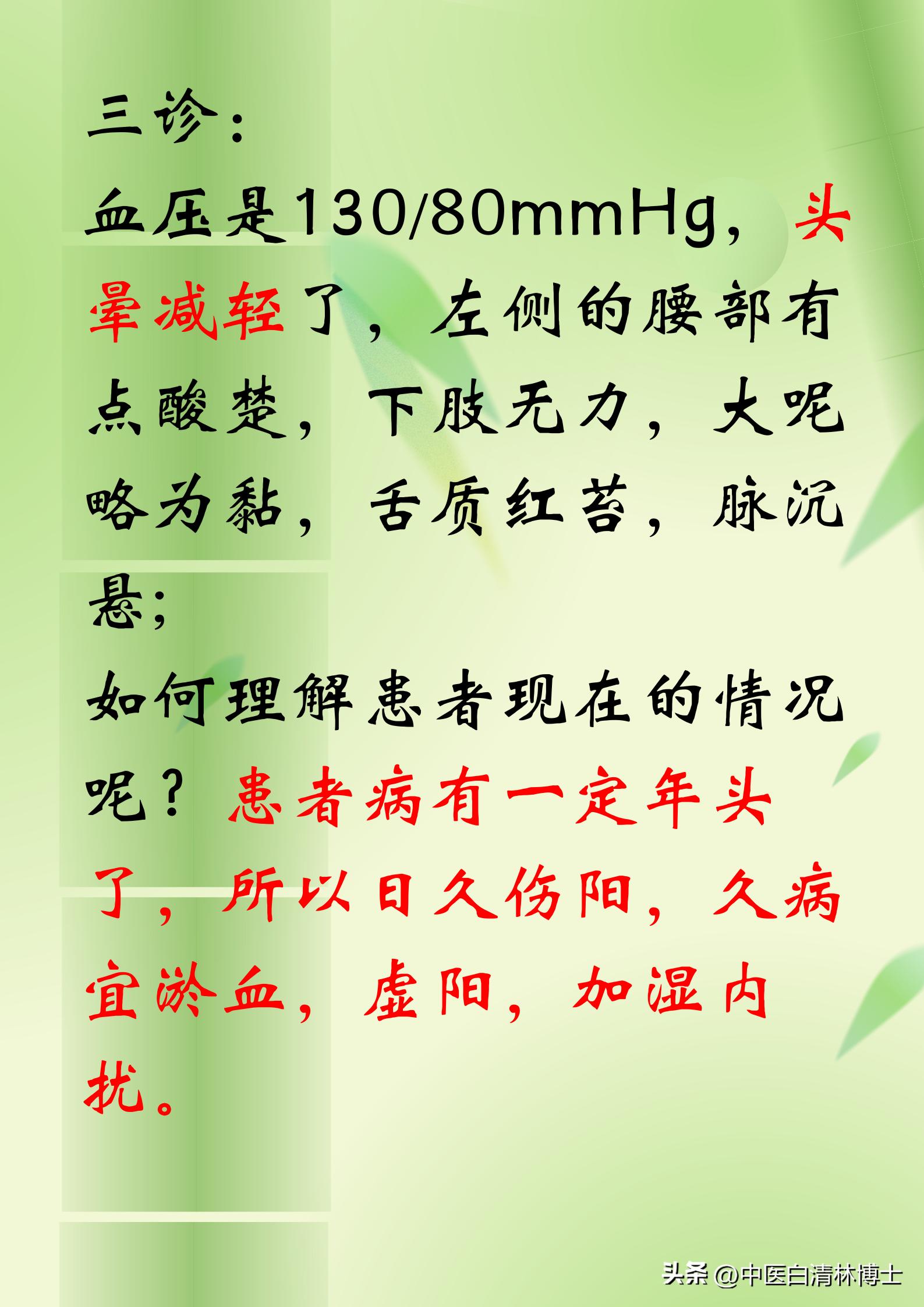 三诊：

血压是130/80mmHg，头晕减轻了，左侧的腰部有点酸楚，下肢无力，大呢略为黏，舌质红苔，脉沉悬；

如何理解患者现在的情况呢？患者病有一定年头了，所以日久伤阳，久病宜淤血，虚阳，加湿内扰。

头条 @中医白清林博士